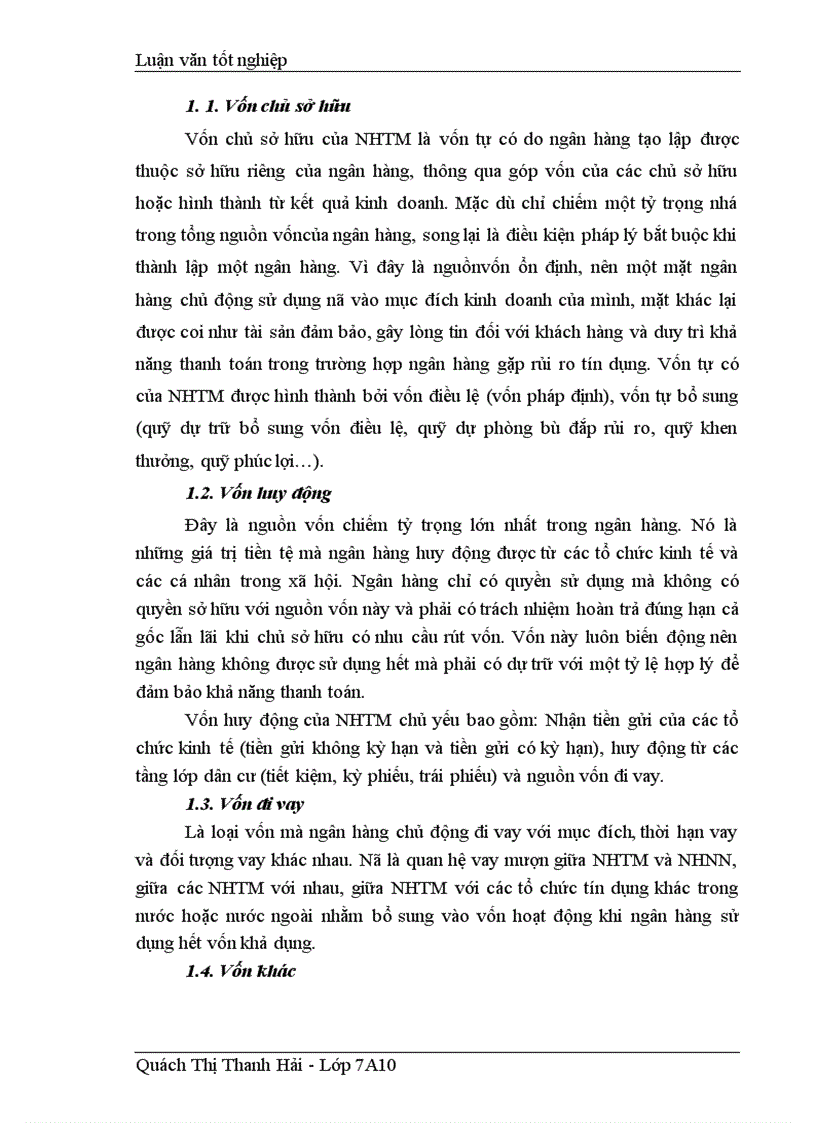 Luận văn tốt nghiệp

1. 1. Vốn chủ sở hữu

Vốn chủ sở hữu của NHTM là vốn tự có do ngân hàng tạo lập được thuộc sở hữu riêng của ngân hàng, thông qua góp vốn của các chủ sở hữu hoặc hình thành từ kết quả kinh doanh. Mặc dù chỉ chiếm một tỷ trọng nhá trong tổng nguồn vốncủa ngân hàng, song lại là điều kiện pháp lý bắt buộc khi thành lập một ngân hàng. Vì đây là nguồnvốn ổn định, nên một mặt ngân hàng chủ động sử dụng nã vào mục đích kinh doanh của mình, mặt khác lại được coi như tài sản đảm bảo, gây lòng tin đối với khách hàng và duy trì khả năng thanh toán trong trường hợp ngân hàng gặp rủi ro tín dụng. Vốn tự có của NHTM được hình thành bởi vốn điều lệ (vốn pháp định), vốn tự bổ sung (quỹ dự trữ bổ sung vốn điều lệ, quỹ dự phòng bù đắp rủi ro, quỹ khen thưởng, quỹ phúc lợi…).

1.2. Vốn huy động

Đây là nguồn vốn chiếm tỷ trọng lớn nhất trong ngân hàng. Nó là những giá trị tiền tệ mà ngân hàng huy động được từ các tổ chức kinh tế và các cá nhân trong xã hội. Ngân hàng chỉ có quyền sử dụng mà không có quyền sở hữu với nguồn vốn này và phải có trách nhiệm hoàn trả đúng hạn cả gốc lẫn lãi khi chủ sở hữu có nhu cầu rút vốn. Vốn này luôn biến động nên ngân hàng không được sử dụng hết mà phải có dự trữ với một tỷ lệ hợp lý để đảm bảo khả năng thanh toán.

Vốn huy động của NHTM chủ yếu bao gồm: Nhận tiền gửi của các tổ chức kinh tế (tiền gửi không kỳ hạn và tiền gửi có kỳ hạn), huy động từ các tầng lớp dân cư (tiết kiệm, kỳ phiếu, trái phiếu) và nguồn vốn đi vay.

1.3. Vốn đi vay

Là loại vốn mà ngân hàng chủ động đi vay với mục đích, thời hạn vay và đối tượng vay khác nhau. Nã là quan hệ vay mượn giữa NHTM và NHNN, giữa các NHTM với nhau, giữa NHTM với các tổ chức tín dụng khác trong nước hoặc nước ngoài nhằm bổ sung vào vốn hoạt động khi ngân hàng sử dụng hết vốn khả dụng.

1.4. Vốn khác

Quách Thị Thanh Hải - Lớp 7A10